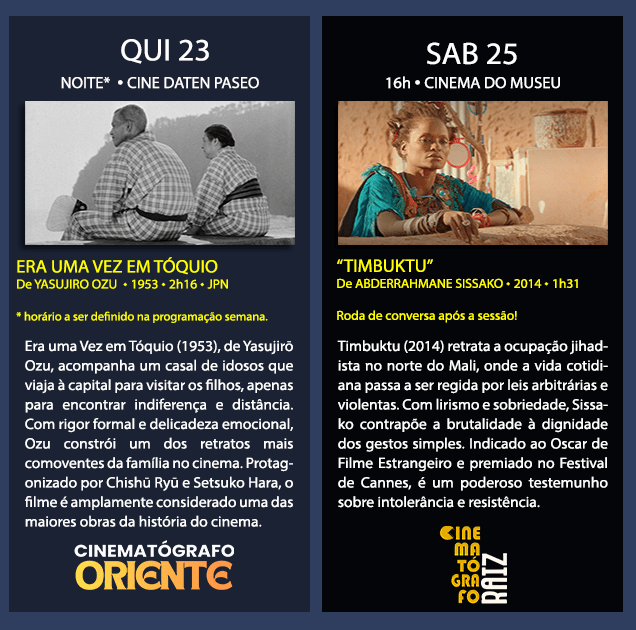 QUI 23
NOITE* • CINE DATEN PASEO

ERA UMA VEZ EM TÓQUIO
De YASUJIRO OZU • 1953 • 2h16 • JPN

* horário a ser definido na programação semana.

Era uma Vez em Tóquio (1953), de Yasujirō Ozu, acompanha um casal de idosos que viaja à capital para visitar os filhos, apenas para encontrar indiferença e distância. Com rigor formal e delicadeza emocional, Ozu constrói um dos retratos mais comoventes da família no cinema. Protagonizado por Chishū Ryū e Setsuko Hara, o filme é amplamente considerado uma das maiores obras da história do cinema.

CINEMATÓGRAFO
ORIENTE

SAB 25
16h • CINEMA DO MUSEU

"TIMBUKTU"
De ABDERRAHMANE SISSAKO • 2014 • 1h31

Roda de conversa após a sessão!

Timbuktu (2014) retrata a ocupação jihadista no norte do Mali, onde a vida cotidiana passa a ser regida por leis arbitrárias e violentas. Com lirismo e sobriedade, Sissako contrapõe a brutalidade à dignidade dos gestos simples. Indicado ao Oscar de Filme Estrangeiro e premiado no Festival de Cannes, é um poderoso testemunho sobre intolerância e resistência.

CINE
MA
TÓ
GRA
FO
RAIZ